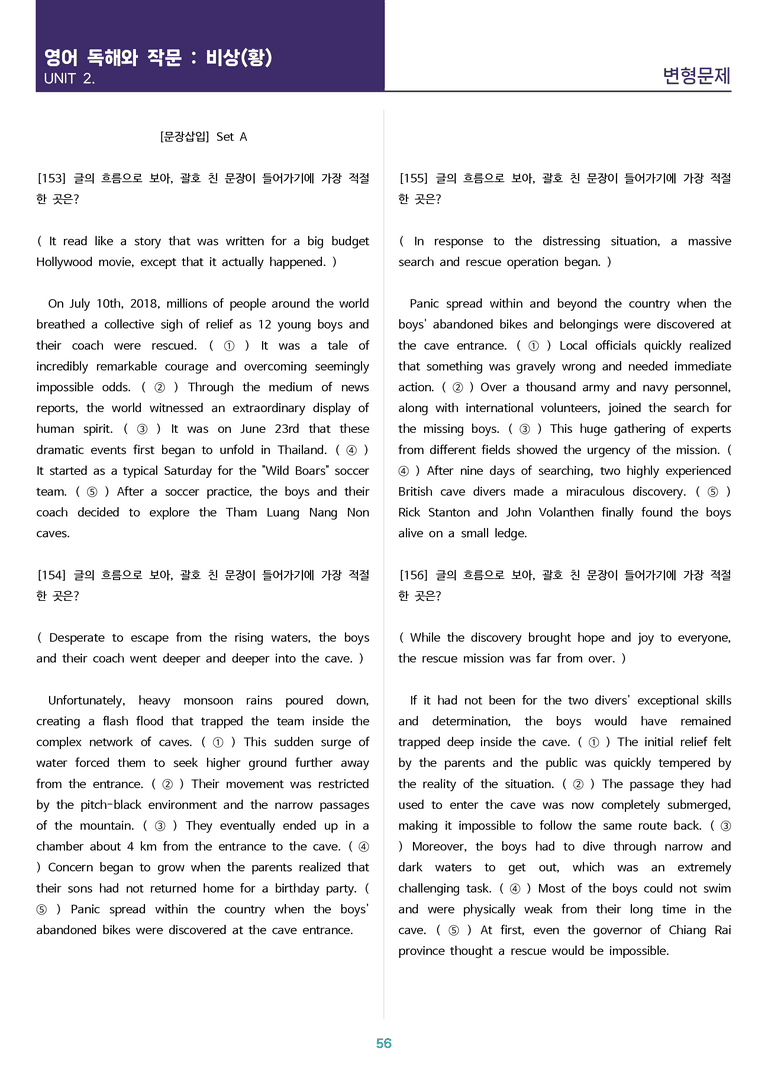 영어 독해와 작문 : 비상(황)
UNIT 2.

변형문제

[문장삽입] Set A

[153] 글의 흐름으로 보아, 괄호 친 문장이 들어가기에 가장 적절한 곳은?

( It read like a story that was written for a big budget Hollywood movie, except that it actually happened. )

On July 10th, 2018, millions of people around the world breathed a collective sigh of relief as 12 young boys and their coach were rescued. ( ① ) It was a tale of incredibly remarkable courage and overcoming seemingly impossible odds. ( ② ) Through the medium of news reports, the world witnessed an extraordinary display of human spirit. ( ③ ) It was on June 23rd that these dramatic events first began to unfold in Thailand. ( ④ ) It started as a typical Saturday for the "Wild Boars" soccer team. ( ⑤ ) After a soccer practice, the boys and their coach decided to explore the Tham Luang Nang Non caves.

[154] 글의 흐름으로 보아, 괄호 친 문장이 들어가기에 가장 적절한 곳은?

( Desperate to escape from the rising waters, the boys and their coach went deeper and deeper into the cave. )

Unfortunately, heavy monsoon rains poured down, creating a flash flood that trapped the team inside the complex network of caves. ( ① ) This sudden surge of water forced them to seek higher ground further away from the entrance. ( ② ) Their movement was restricted by the pitch-black environment and the narrow passages of the mountain. ( ③ ) They eventually ended up in a chamber about 4 km from the entrance to the cave. ( ④ ) Concern began to grow when the parents realized that their sons had not returned home for a birthday party. ( ⑤ ) Panic spread within the country when the boys' abandoned bikes were discovered at the cave entrance.

[155] 글의 흐름으로 보아, 괄호 친 문장이 들어가기에 가장 적절한 곳은?

( In response to the distressing situation, a massive search and rescue operation began. )

Panic spread within and beyond the country when the boys' abandoned bikes and belongings were discovered at the cave entrance. ( ① ) Local officials quickly realized that something was gravely wrong and needed immediate action. ( ② ) Over a thousand army and navy personnel, along with international volunteers, joined the search for the missing boys. ( ③ ) This huge gathering of experts from different fields showed the urgency of the mission. ( ④ ) After nine days of searching, two highly experienced British cave divers made a miraculous discovery. ( ⑤ ) Rick Stanton and John Volanthen finally found the boys alive on a small ledge.

[156] 글의 흐름으로 보아, 괄호 친 문장이 들어가기에 가장 적절한 곳은?

( While the discovery brought hope and joy to everyone, the rescue mission was far from over. )

If it had not been for the two divers' exceptional skills and determination, the boys would have remained trapped deep inside the cave. ( ① ) The initial relief felt by the parents and the public was quickly tempered by the reality of the situation. ( ② ) The passage they had used to enter the cave was now completely submerged, making it impossible to follow the same route back. ( ③ ) Moreover, the boys had to dive through narrow and dark waters to get out, which was an extremely challenging task. ( ④ ) Most of the boys could not swim and were physically weak from their long time in the cave. ( ⑤ ) At first, even the governor of Chiang Rai province thought a rescue would be impossible.

56